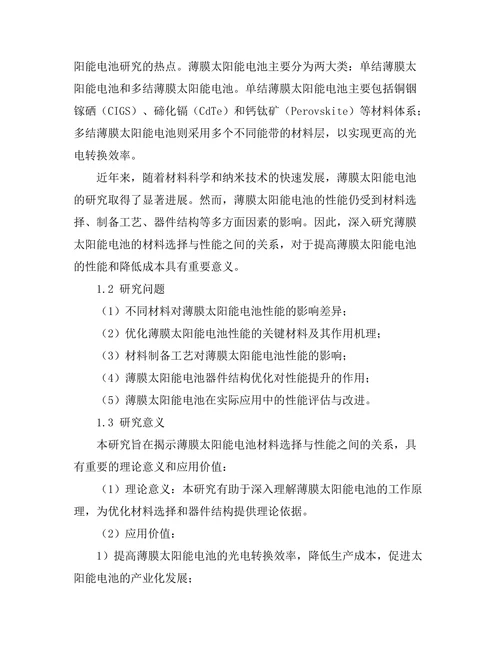 阳能电池研究的热点。薄膜太阳能电池主要分为两大类：单结薄膜太阳能电池和多结薄膜太阳能电池。单结薄膜太阳能电池主要包括铜铟镓硒（CIGS）、碲化镉（CdTe）和钙钛矿（Perovskite）等材料体系；多结薄膜太阳能电池则采用多个不同能带的材料层，以实现更高的光电转换效率。

近年来，随着材料科学和纳米技术的快速发展，薄膜太阳能电池的研究取得了显著进展。然而，薄膜太阳能电池的性能仍受到材料选择、制备工艺、器件结构等多方面因素的影响。因此，深入研究薄膜太阳能电池的材料选择与性能之间的关系，对于提高薄膜太阳能电池的性能和降低成本具有重要意义。

1.2 研究问题

（1）不同材料对薄膜太阳能电池性能的影响差异；

（2）优化薄膜太阳能电池性能的关键材料及其作用机理；

（3）材料制备工艺对薄膜太阳能电池性能的影响；

（4）薄膜太阳能电池器件结构优化对性能提升的作用；

（5）薄膜太阳能电池在实际应用中的性能评估与改进。

1.3 研究意义

本研究旨在揭示薄膜太阳能电池材料选择与性能之间的关系，具有重要的理论意义和应用价值：

（1）理论意义：本研究有助于深入理解薄膜太阳能电池的工作原理，为优化材料选择和器件结构提供理论依据。

（2）应用价值：

1）提高薄膜太阳能电池的光电转换效率，降低生产成本，促进太阳能电池的产业化发展；